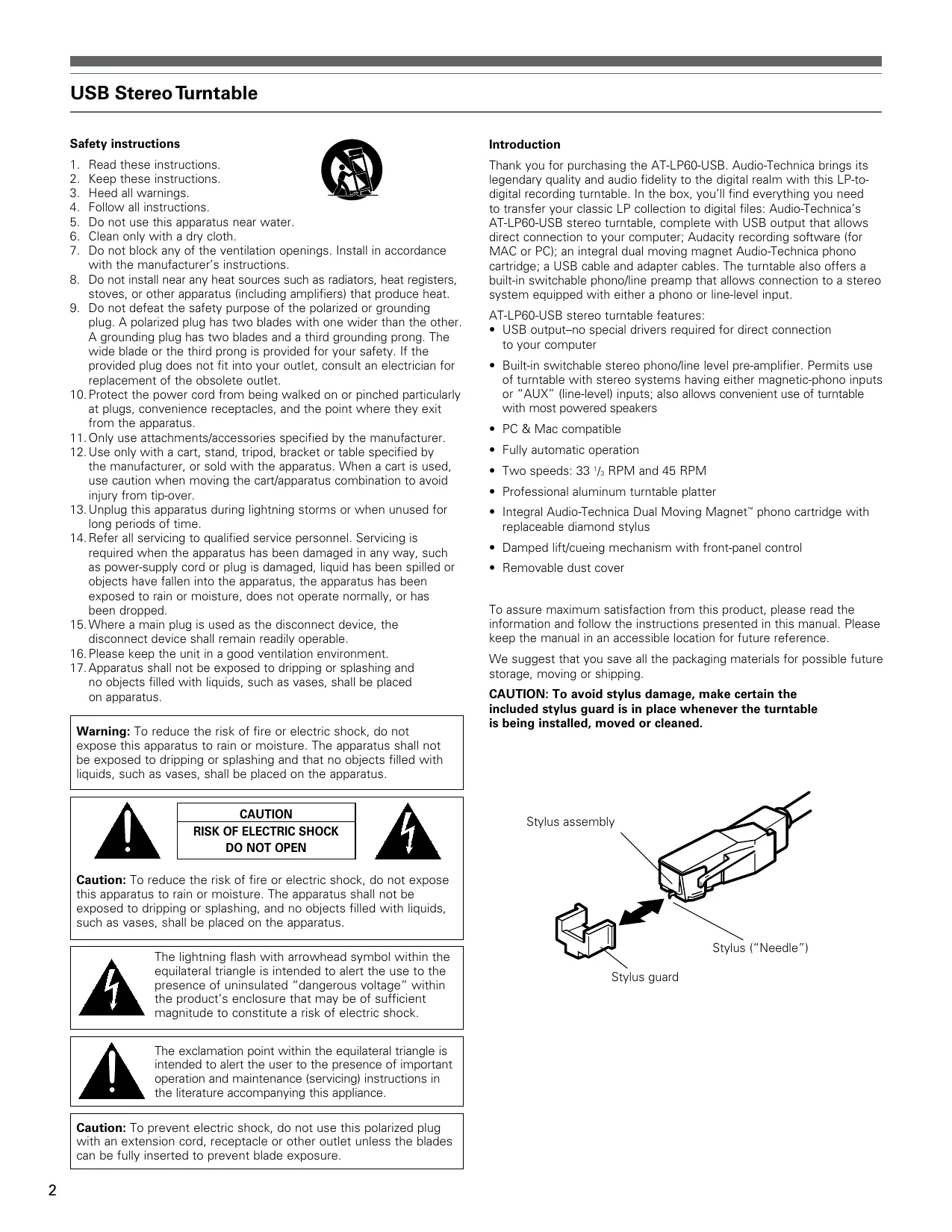 USB Stereo Turntable

Safety instructions

1. Read these instructions.
2. Keep these instructions.
3. Heed all warnings.
4. Follow all instructions.
5. Do not use this apparatus near water.
6. Clean only with a dry cloth.
7. Do not block any of the ventilation openings. Install in accordance with the manufacturer's instructions.
8. Do not install near any heat sources such as radiators, heat registers, stoves, or other apparatus (including amplifiers) that produce heat.
9. Do not defeat the safety purpose of the polarized or grounding plug. A polarized plug has two blades with one wider than the other. A grounding plug has two blades and a third grounding prong. The wide blade or the third prong is provided for your safety. If the provided plug does not fit into your outlet, consult an electrician for replacement of the obsolete outlet.
10. Protect the power cord from being walked on or pinched particularly at plugs, convenience receptacles, and the point where they exit from the apparatus.
11. Only use attachments/accessories specified by the manufacturer.
12. Use only with a cart, stand, tripod, bracket or table specified by the manufacturer, or sold with the apparatus. When a cart is used, use caution when moving the cart/apparatus combination to avoid injury from tip-over.
13. Unplug this apparatus during lightning storms or when unused for long periods of time.
14. Refer all servicing to qualified service personnel. Servicing is required when the apparatus has been damaged in any way, such as power-supply cord or plug is damaged, liquid has been spilled or objects have fallen into the apparatus, the apparatus has been exposed to rain or moisture, does not operate normally, or has been dropped.
15. Where a main plug is used as the disconnect device, the disconnect device shall remain readily operable.
16. Please keep the unit in a good ventilation environment.
17. Apparatus shall not be exposed to dripping or splashing and no objects filled with liquids, such as vases, shall be placed on apparatus.

Warning: To reduce the risk of fire or electric shock, do not expose this apparatus to rain or moisture. The apparatus shall not be exposed to dripping or splashing and that no objects filled with liquids, such as vases, shall be placed on the apparatus.

CAUTION
RISK OF ELECTRIC SHOCK
DO NOT OPEN

Caution: To reduce the risk of fire or electric shock, do not expose this apparatus to rain or moisture. The apparatus shall not be exposed to dripping or splashing, and no objects filled with liquids, such as vases, shall be placed on the apparatus.

The lightning flash with arrowhead symbol within the equilateral triangle is intended to alert the use to the presence of uninsulated "dangerous voltage" within the product's enclosure that may be of sufficient magnitude to constitute a risk of electric shock.

The exclamation point within the equilateral triangle is intended to alert the user to the presence of important operation and maintenance (servicing) instructions in the literature accompanying this appliance.

Caution: To prevent electric shock, do not use this polarized plug with an extension cord, receptacle or other outlet unless the blades can be fully inserted to prevent blade exposure.

Introduction

Thank you for purchasing the AT-LP60-USB. Audio-Technica brings its legendary quality and audio fidelity to the digital realm with this LP-to-digital recording turntable. In the box, you'll find everything you need to transfer your classic LP collection to digital files: Audio-Technica's AT-LP60-USB stereo turntable, complete with USB output that allows direct connection to your computer; Audacity recording software (for MAC or PC); an integral dual moving magnet Audio-Technica phono cartridge; a USB cable and adapter cables. The turntable also offers a built-in switchable phono/line preamp that allows connection to a stereo system equipped with either a phono or line-level input.

AT-LP60-USB stereo turntable features:
• USB output–no special drivers required for direct connection to your computer
• Built-in switchable stereo phono/line level pre-amplifier. Permits use of turntable with stereo systems having either magnetic-phono inputs or "AUX" (line-level) inputs; also allows convenient use of turntable with most powered speakers
• PC & Mac compatible
• Fully automatic operation
• Two speeds: 33 $^1/_3$ RPM and 45 RPM
• Professional aluminum turntable platter
• Integral Audio-Technica Dual Moving Magnet™ phono cartridge with replaceable diamond stylus
• Damped lift/cueing mechanism with front-panel control
• Removable dust cover

To assure maximum satisfaction from this product, please read the information and follow the instructions presented in this manual. Please keep the manual in an accessible location for future reference.

We suggest that you save all the packaging materials for possible future storage, moving or shipping.

CAUTION: To avoid stylus damage, make certain the included stylus guard is in place whenever the turntable is being installed, moved or cleaned.

Stylus assembly
Stylus ("Needle")
Stylus guard

2